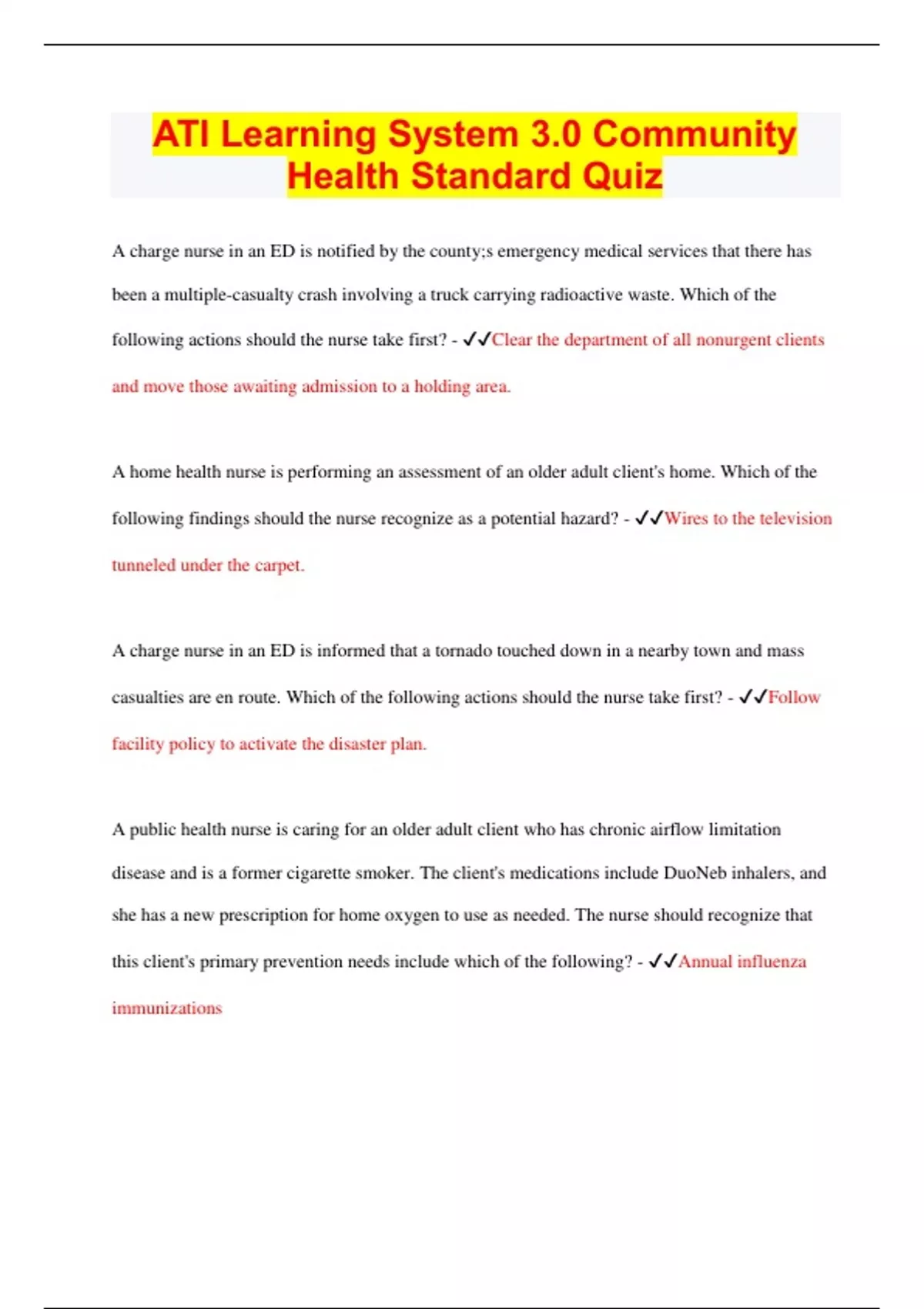 ATI Learning System 3.0 Community Health Standard Quiz

A charge nurse in an ED is notified by the county;s emergency medical services that there has been a multiple-casualty crash involving a truck carrying radioactive waste. Which of the following actions should the nurse take first? - ✓✓Clear the department of all nonurgent clients and move those awaiting admission to a holding area.

A home health nurse is performing an assessment of an older adult client's home. Which of the following findings should the nurse recognize as a potential hazard? - ✓✓Wires to the television tunneled under the carpet.

A charge nurse in an ED is informed that a tornado touched down in a nearby town and mass casualties are en route. Which of the following actions should the nurse take first? - ✓✓Follow facility policy to activate the disaster plan.

A public health nurse is caring for an older adult client who has chronic airflow limitation disease and is a former cigarette smoker. The client's medications include DuoNeb inhalers, and she has a new prescription for home oxygen to use as needed. The nurse should recognize that this client's primary prevention needs include which of the following? - ✓✓Annual influenza immunizations